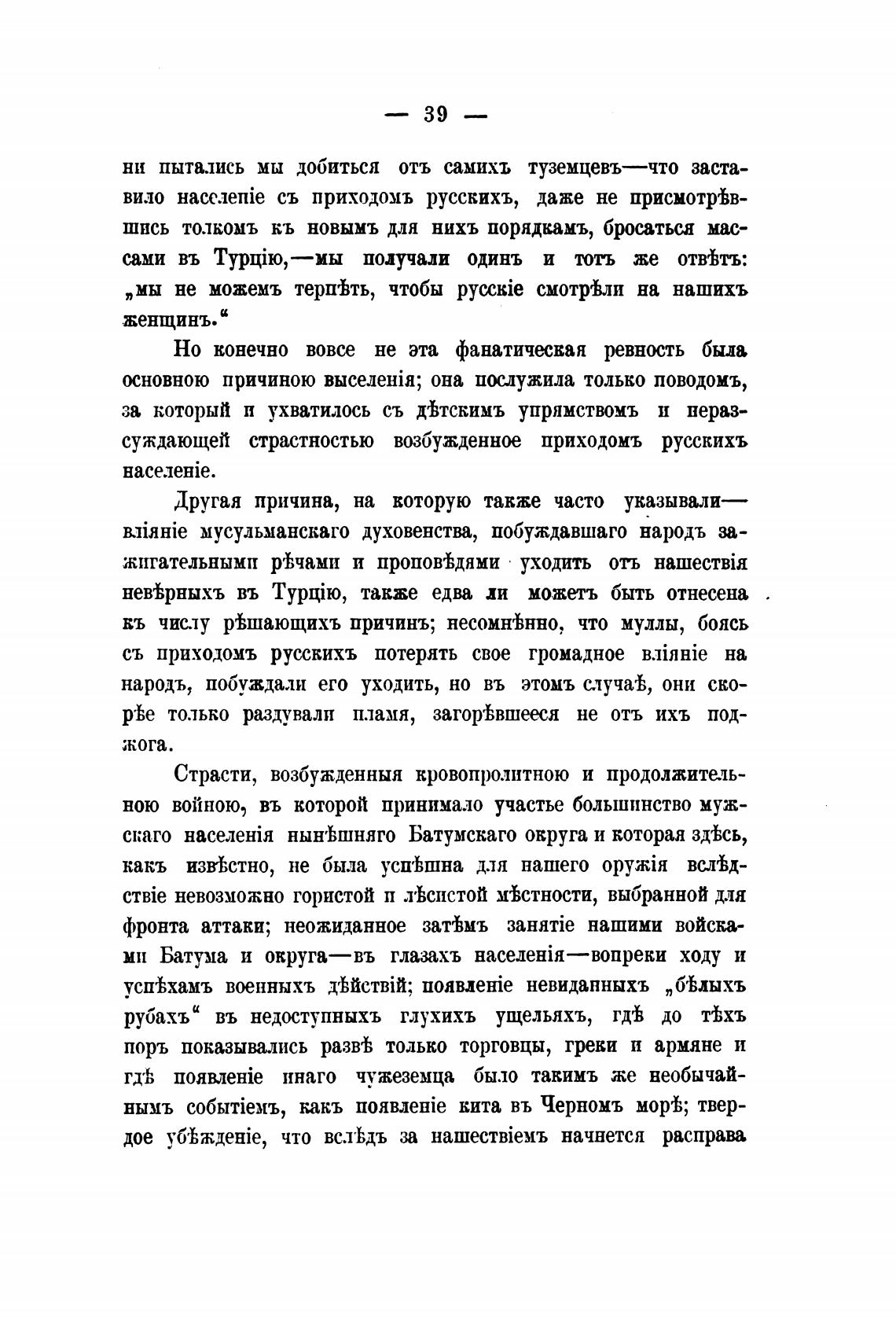 — 39 —

ни пытались мы добиться отъ самихъ туземцевъ—что заставило населеніе съ приходомъ русскихъ, даже не присмотрѣвшись толкомъ къ новымъ для нихъ порядкамъ, бросаться массами въ Турцію,—мы получали одинъ и тотъ же отвѣтъ: „мы не можемъ терпѣть, чтобы русскіе смотрѣли на нашихъ женщинъ.“

Но конечно вовсе не эта фанатическая ревность была основною причиною выселенія; она послужила только поводомъ, за который и ухватилось съ дѣтскимъ упрямствомъ и неразсуждающей страстностью возбужденное приходомъ русскихъ населеніе.

Другая причина, на которую также часто указывали—вліяніе мусульманскаго духовенства, побуждавшаго народъ зажигательными рѣчами и проповѣдями уходить отъ нашествія невѣрныхъ въ Турцію, также едва ли можетъ быть отнесена къ числу рѣшающихъ причинъ; несомнѣнно, что муллы, боясь съ приходомъ русскихъ потерять свое громадное вліяніе на народъ, побуждали его уходить, но въ этомъ случаѣ, они скорѣе только раздували пламя, загорѣвшееся не отъ ихъ поджога.

Страсти, возбужденныя кровопролитною и продолжительною войною, въ которой принимало участье большинство мужскаго населенія нынѣшняго Батумскаго округа и которая здѣсь, какъ извѣстно, не была успѣшна для нашего оружія вслѣдствіе невозможно гористой и лѣсистой мѣстности, выбранной для фронта аттаки; неожиданное затѣмъ занятіе нашими войсками Батума и округа—въ глазахъ населенія—вопреки ходу и успѣхамъ военныхъ дѣйствій; появленіе невиданныхъ „бѣлыхъ рубахъ“ въ недоступныхъ глухихъ ущельяхъ, гдѣ до тѣхъ поръ показывались развѣ только торговцы, греки и армяне и гдѣ появленіе инаго чужеземца было такимъ же необычайнымъ событіемъ, какъ появленіе кита въ Черномъ морѣ; твердое убѣжденіе, что вслѣдъ за нашествіемъ начнется расправа